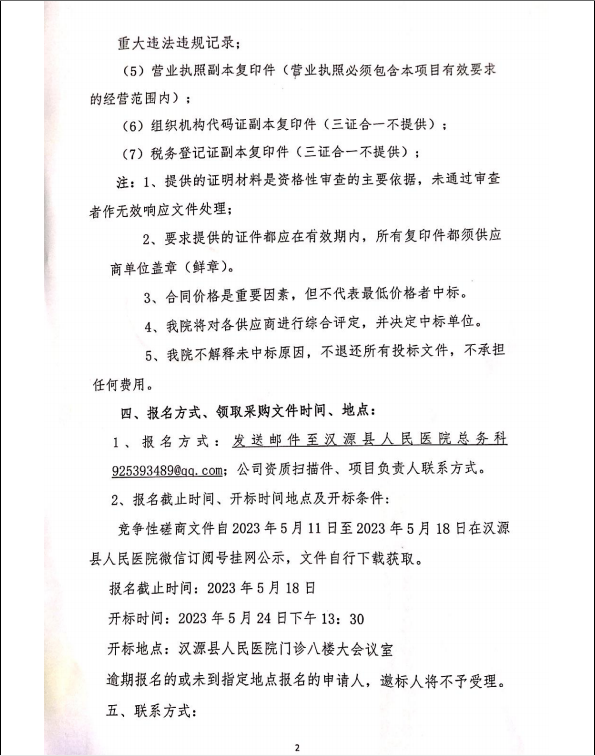 重大违法违规记录；

（5）营业执照副本复印件（营业执照必须包含本项目有效要求的经营范围内）；

（6）组织机构代码证副本复印件（三证合一不提供）；

（7）税务登记证副本复印件（三证合一不提供）；

注：1、提供的证明材料是资格性审查的主要依据，未通过审查者作无效响应文件处理；

2、要求提供的证件都应在有效期内，所有复印件都须供应商单位盖章（鲜章）。

3、合同价格是重要因素，但不代表最低价格者中标。

4、我院将对各供应商进行综合评定，并决定中标单位。

5、我院不解释未中标原因，不退还所有投标文件，不承担任何费用。

四、报名方式、领取采购文件时间、地点：

1、报名方式：发送邮件至汉源县人民医院总务科925393489@qq.com；公司资质扫描件、项目负责人联系方式。

2、报名截止时间、开标时间地点及开标条件：

竞争性磋商文件自2023年5月11日至2023年5月18日在汉源县人民医院微信订阅号挂网公示，文件自行下载获取。

报名截止时间：2023年5月18日

开标时间：2023年5月24日下午13：30

开标地点：汉源县人民医院门诊八楼大会议室

逾期报名的或未到指定地点报名的申请人，邀标人将不予受理。

五、联系方式：

2